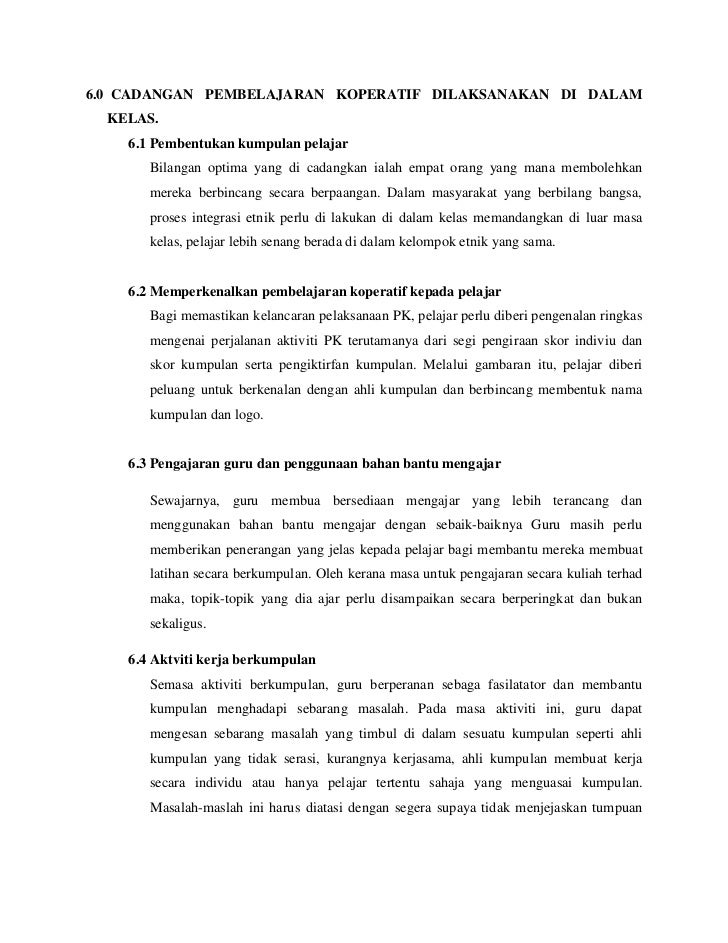 6.0 CADANGAN PEMBELAJARAN KOPERATIF DILAKSANAKAN DI DALAM KELAS.

6.1 Pembentukan kumpulan pelajar

Bilangan optima yang di cadangkan ialah empat orang yang mana membolehkan mereka berbincang secara berpaangan. Dalam masyarakat yang berbilang bangsa, proses integrasi etnik perlu di lakukan di dalam kelas memandangkan di luar masa kelas, pelajar lebih senang berada di dalam kelompok etnik yang sama.

6.2 Memperkenalkan pembelajaran koperatif kepada pelajar

Bagi memastikan kelancaran pelaksanaan PK, pelajar perlu diberi pengenalan ringkas mengenai perjalanan aktiviti PK terutamanya dari segi pengiraan skor indiviu dan skor kumpulan serta pengiktirfan kumpulan. Melalui gambaran itu, pelajar diberi peluang untuk berkenalan dengan ahli kumpulan dan berbincang membentuk nama kumpulan dan logo.

6.3 Pengajaran guru dan penggunaan bahan bantu mengajar

Sewajarnya, guru membua bersediaan mengajar yang lebih terancang dan menggunakan bahan bantu mengajar dengan sebaik-baiknya Guru masih perlu memberikan penerangan yang jelas kepada pelajar bagi membantu mereka membuat latihan secara berkumpulan. Oleh kerana masa untuk pengajaran secara kuliah terhad maka, topik-topik yang dia ajar perlu disampaikan secara berperingkat dan bukan sekaligus.

6.4 Aktviti kerja berkumpulan

Semasa aktiviti berkumpulan, guru berperanan sebaga fasilatator dan membantu kumpulan menghadapi sebarang masalah. Pada masa aktiviti ini, guru dapat mengesan sebarang masalah yang timbul di dalam sesuatu kumpulan seperti ahli kumpulan yang tidak serasi, kurangnya kerjasama, ahli kumpulan membuat kerja secara individu atau hanya pelajar tertentu sahaja yang menguasai kumpulan. Masalah-maslah ini harus diatasi dengan segera supaya tidak menjejaskan tumpuan